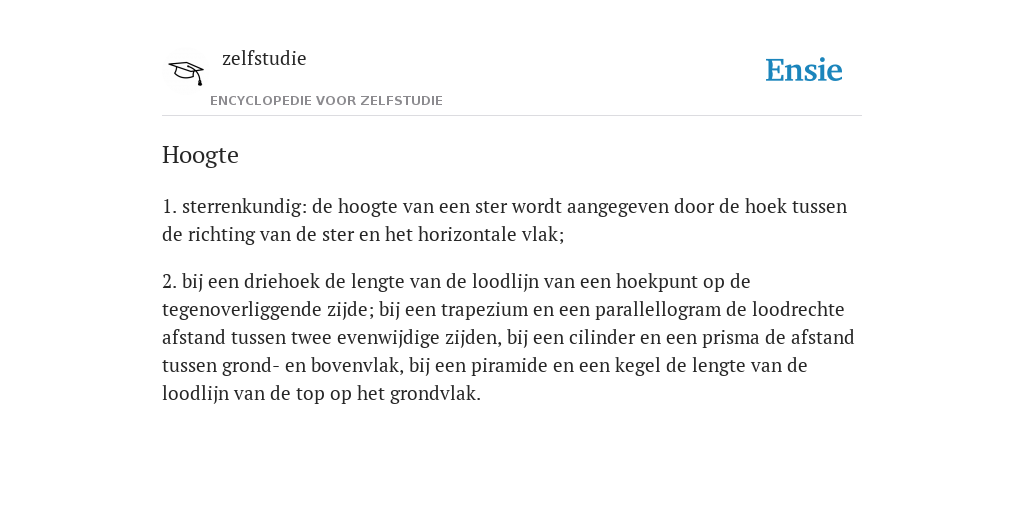 zelfstudie
ENCYCLOPEDIE VOOR ZELFSTUDIE

Ensie

Hoogte

1. sterrenkundig: de hoogte van een ster wordt aangegeven door de hoek tussen de richting van de ster en het horizontale vlak;

2. bij een driehoek de lengte van de loodlijn van een hoekpunt op de tegenoverliggende zijde; bij een trapezium en een parallellogram de loodrechte afstand tussen twee evenwijdige zijden, bij een cilinder en een prisma de afstand tussen grond- en bovenvlak, bij een piramide en een kegel de lengte van de loodlijn van de top op het grondvlak.